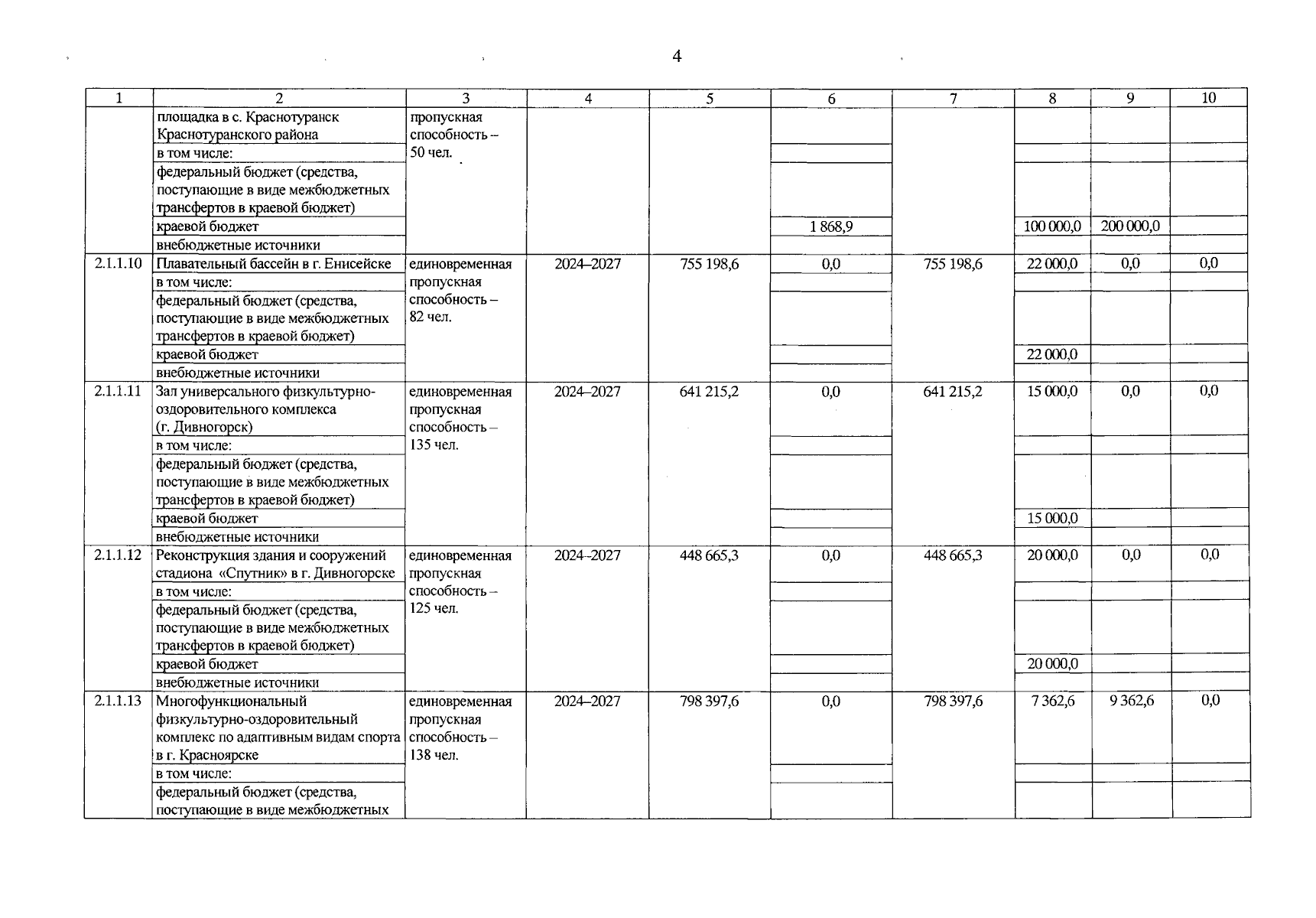 4

| 1 | 2 | 3 | 4 | 5 | 6 | 7 | 8 | 9 | 10 |
|---|---|---|---|---|---|---|---|---|---|
| | площадка в с. Краснотуранск Краснотуранского района | пропускная способность – 50 чел. | | | | | | | |
| | в том числе: | | | | | | | | |
| | федеральный бюджет (средства, поступающие в виде межбюджетных трансфертов в краевой бюджет) | | | | | | | | |
| | краевой бюджет | | | | 1 868,9 | | 100 000,0 | 200 000,0 | |
| | внебюджетные источники | | | | | | | | |
| 2.1.1.10 | Плавательный бассейн в г. Енисейске | единовременная пропускная способность – 82 чел. | 2024–2027 | 755 198,6 | 0,0 | 755 198,6 | 22 000,0 | 0,0 | 0,0 |
| | в том числе: | | | | | | | | |
| | федеральный бюджет (средства, поступающие в виде межбюджетных трансфертов в краевой бюджет) | | | | | | | | |
| | краевой бюджет | | | | | | 22 000,0 | | |
| | внебюджетные источники | | | | | | | | |
| 2.1.1.11 | Зал универсального физкультурно-оздоровительного комплекса (г. Дивногорск) | единовременная пропускная способность – 135 чел. | 2024–2027 | 641 215,2 | 0,0 | 641 215,2 | 15 000,0 | 0,0 | 0,0 |
| | в том числе: | | | | | | | | |
| | федеральный бюджет (средства, поступающие в виде межбюджетных трансфертов в краевой бюджет) | | | | | | | | |
| | краевой бюджет | | | | | | 15 000,0 | | |
| | внебюджетные источники | | | | | | | | |
| 2.1.1.12 | Реконструкция здания и сооружений стадиона «Спутник» в г. Дивногорске | единовременная пропускная способность – 125 чел. | 2024–2027 | 448 665,3 | 0,0 | 448 665,3 | 20 000,0 | 0,0 | 0,0 |
| | в том числе: | | | | | | | | |
| | федеральный бюджет (средства, поступающие в виде межбюджетных трансфертов в краевой бюджет) | | | | | | | | |
| | краевой бюджет | | | | | | 20 000,0 | | |
| | внебюджетные источники | | | | | | | | |
| 2.1.1.13 | Многофункциональный физкультурно-оздоровительный комплекс по адаптивным видам спорта в г. Красноярске | единовременная пропускная способность – 138 чел. | 2024–2027 | 798 397,6 | 0,0 | 798 397,6 | 7 362,6 | 9 362,6 | 0,0 |
| | в том числе: | | | | | | | | |
| | федеральный бюджет (средства, поступающие в виде межбюджетных | | | | | | | | |